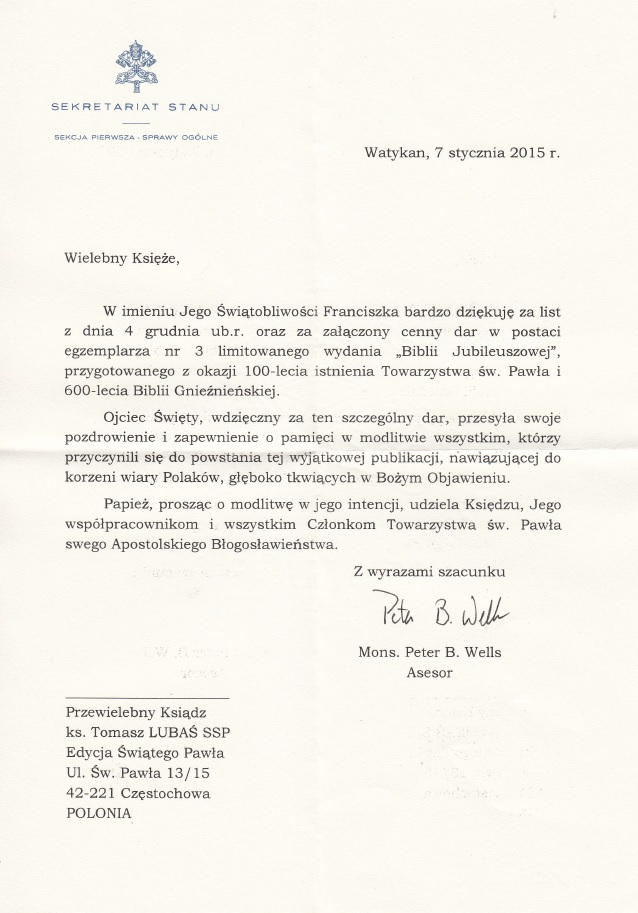 SEKRETARIAT STANU

SEKCJA PIERWSZA - SPRAWY OGÓLNE

Watykan, 7 stycznia 2015 r.

Wielebny Księże,

W imieniu Jego Świątobliwości Franciszka bardzo dziękuję za list z dnia 4 grudnia ub.r. oraz za załączony cenny dar w postaci egzemplarza nr 3 limitowanego wydania „Biblii Jubileuszowej", przygotowanego z okazji 100-lecia istnienia Towarzystwa św. Pawła i 600-lecia Biblii Gnieźnieńskiej.

Ojciec Święty, wdzięczny za ten szczególny dar, przesyła swoje pozdrowienie i zapewnienie o pamięci w modlitwie wszystkim, którzy przyczynili się do powstania tej wyjątkowej publikacji, nawiązującej do korzeni wiary Polaków, głęboko tkwiących w Bożym Objawieniu.

Papież, prosząc o modlitwę w jego intencji, udziela Księdzu, Jego współpracownikom i wszystkim Członkom Towarzystwa św. Pawła swego Apostolskiego Błogosławieństwa.

Z wyrazami szacunku

Peter B. Wells

Mons. Peter B. Wells
Asesor

Przewielebny Ksiądz
ks. Tomasz LUBAŚ SSP
Edycja Świętego Pawła
Ul. Św. Pawła 13/15
42-221 Częstochowa
POLONIA